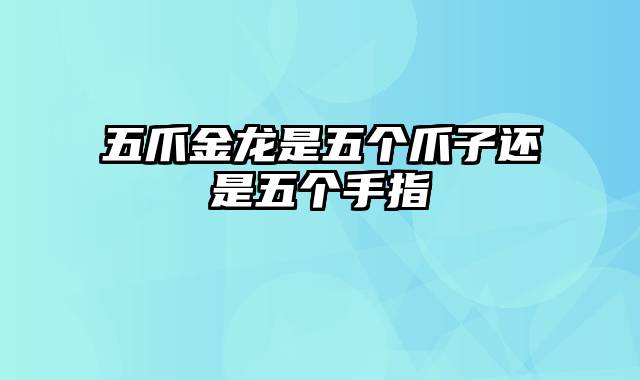 五爪金龙是五个爪子还是五个手指